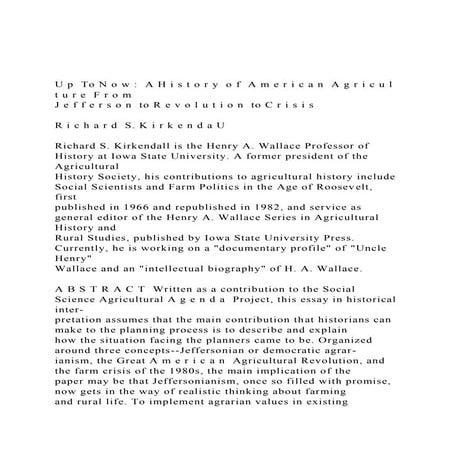 Up To Now: A History of American Agriculture From Jefferson to Revolution to Crisis

Richard S. KirkendaU

Richard S. Kirkendall is the Henry A. Wallace Professor of History at Iowa State University. A former president of the Agricultural History Society, his contributions to agricultural history include Social Scientists and Farm Politics in the Age of Roosevelt, first published in 1966 and republished in 1982, and service as general editor of the Henry A. Wallace Series in Agricultural History and Rural Studies, published by Iowa State University Press. Currently, he is working on a "documentary profile" of "Uncle Henry" Wallace and an "intellectual biography" of H. A. Wallace.

ABSTRACT Written as a contribution to the Social Science Agricultural Agenda Project, this essay in historical interpretation assumes that the main contribution that historians can make to the planning process is to describe and explain how the situation facing the planners came to be. Organized around three concepts--Jeffersonian or democratic agrarianism, the Great American Agricultural Revolution, and the farm crisis of the 1980s, the main implication of the paper may be that Jeffersonianism, once so filled with promise, now gets in the way of realistic thinking about farming and rural life. To implement agrarian values in existing